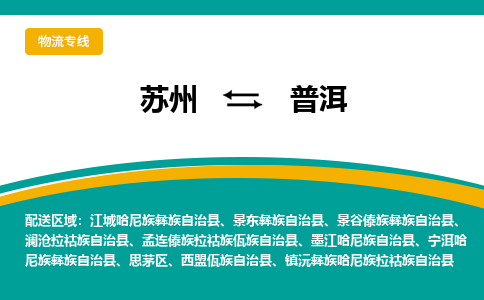 物流专线

苏州 ⇆ 普洱

配送区域：江城哈尼族彝族自治县、景东彝族自治县、景谷傣族彝族自治县、澜沧拉祜族自治县、孟连傣族拉祜族佤族自治县、墨江哈尼族自治县、宁洱哈尼族彝族自治县、思茅区、西盟佤族自治县、镇沅彝族哈尼族拉祜族自治县